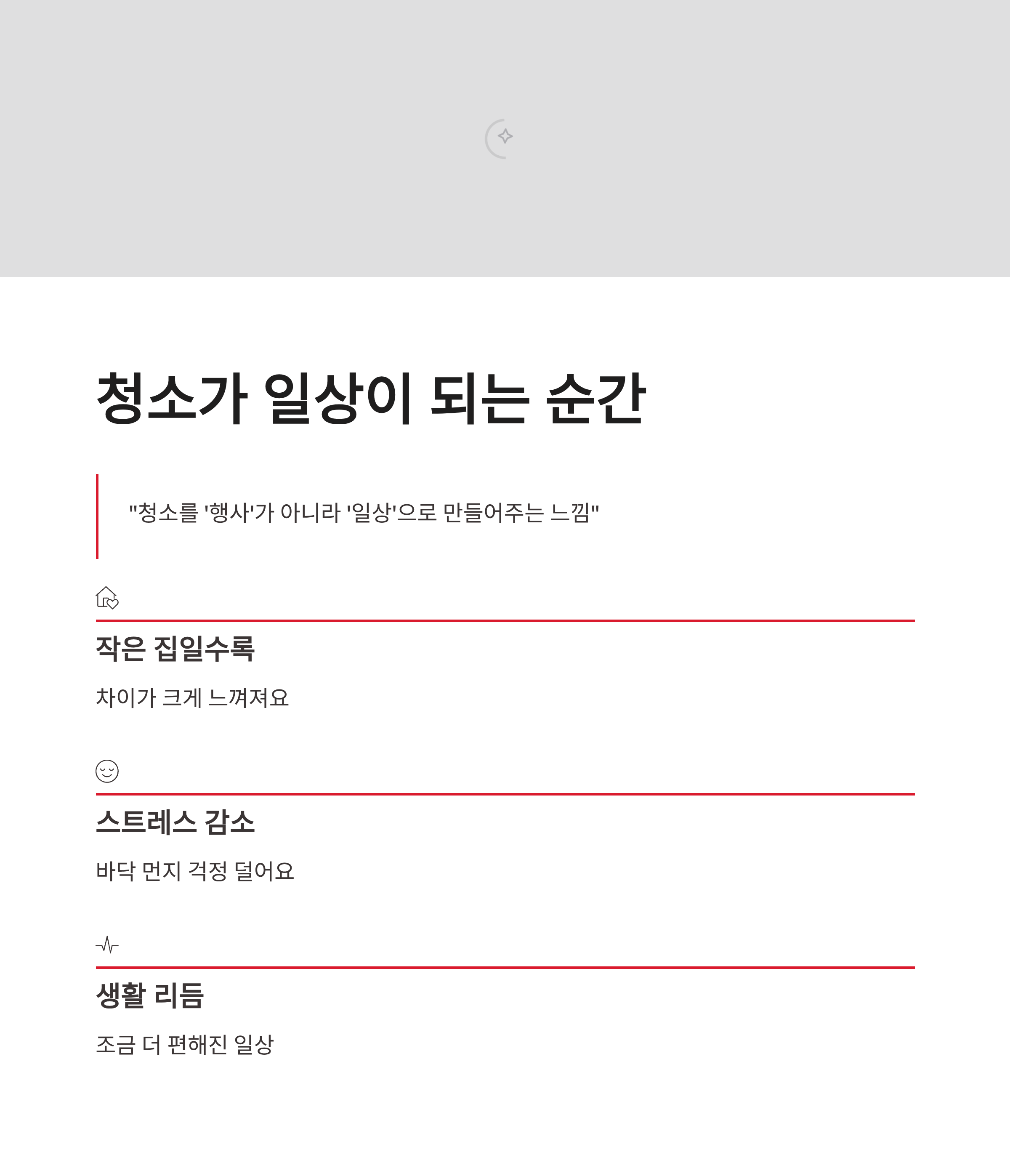 청소가 일상이 되는 순간

"청소를 '행사'가 아니라 '일상'으로 만들어주는 느낌"

작은 집일수록

차이가 크게 느껴져요

스트레스 감소

바닥 먼지 걱정 덜어요

생활 리듬

조금 더 편해진 일상